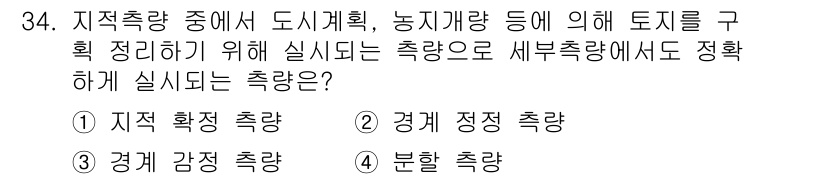 34. 지적측량 중에서 도시계획, 농지개량 등에 의해 토지를 구획 정리하기 위해 실시되는 측량으로 세부측량에서도 정확하게 실시되는 측량은?

① 지적 확정 측량 ② 경계 정정 측량

③ 경계 감정 측량 ④ 분할 측량